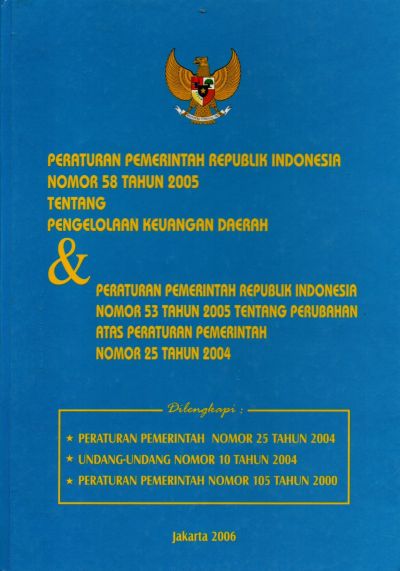 PERATURAN PEMERINTAH REPUBLIK INDONESIA
NOMOR 58 TAHUN 2005
TENTANG
PENGELOLAAN KEUANGAN DAERAH

&

PERATURAN PEMERINTAH REPUBLIK INDONESIA
NOMOR 53 TAHUN 2005 TENTANG PERUBAHAN
ATAS PERATURAN PEMERINTAH
NOMOR 25 TAHUN 2004

Dilengkapi :

★ PERATURAN PEMERINTAH NOMOR 25 TAHUN 2004
★ UNDANG-UNDANG NOMOR 10 TAHUN 2004
★ PERATURAN PEMERINTAH NOMOR 105 TAHUN 2000

Jakarta 2006